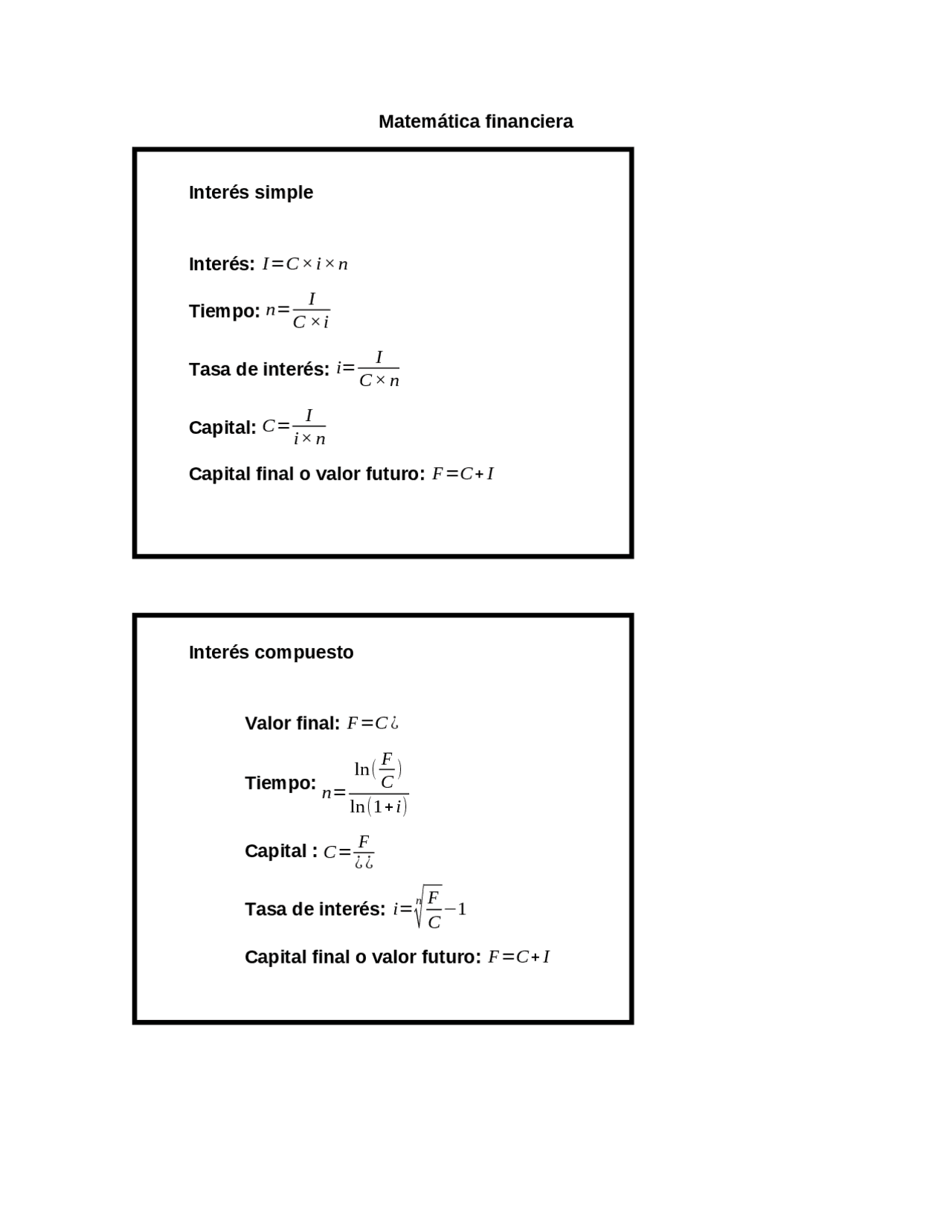 Matemática financiera

Interés simple

Interés: $I=C\times i\times n$

Tiempo: $n=\frac{I}{C\times i}$

Tasa de interés: $i=\frac{I}{C\times n}$

Capital: $C=\frac{I}{i\times n}$

Capital final o valor futuro: $F=C+I$

Interés compuesto

Valor final: $F=C¿$

Tiempo: $n=\frac{\ln(\frac{F}{C})}{\ln(1+i)}$

Capital : $C=\frac{F}{¿¿}$

Tasa de interés: $i=\sqrt[n]{\frac{F}{C}}-1$

Capital final o valor futuro: $F=C+I$